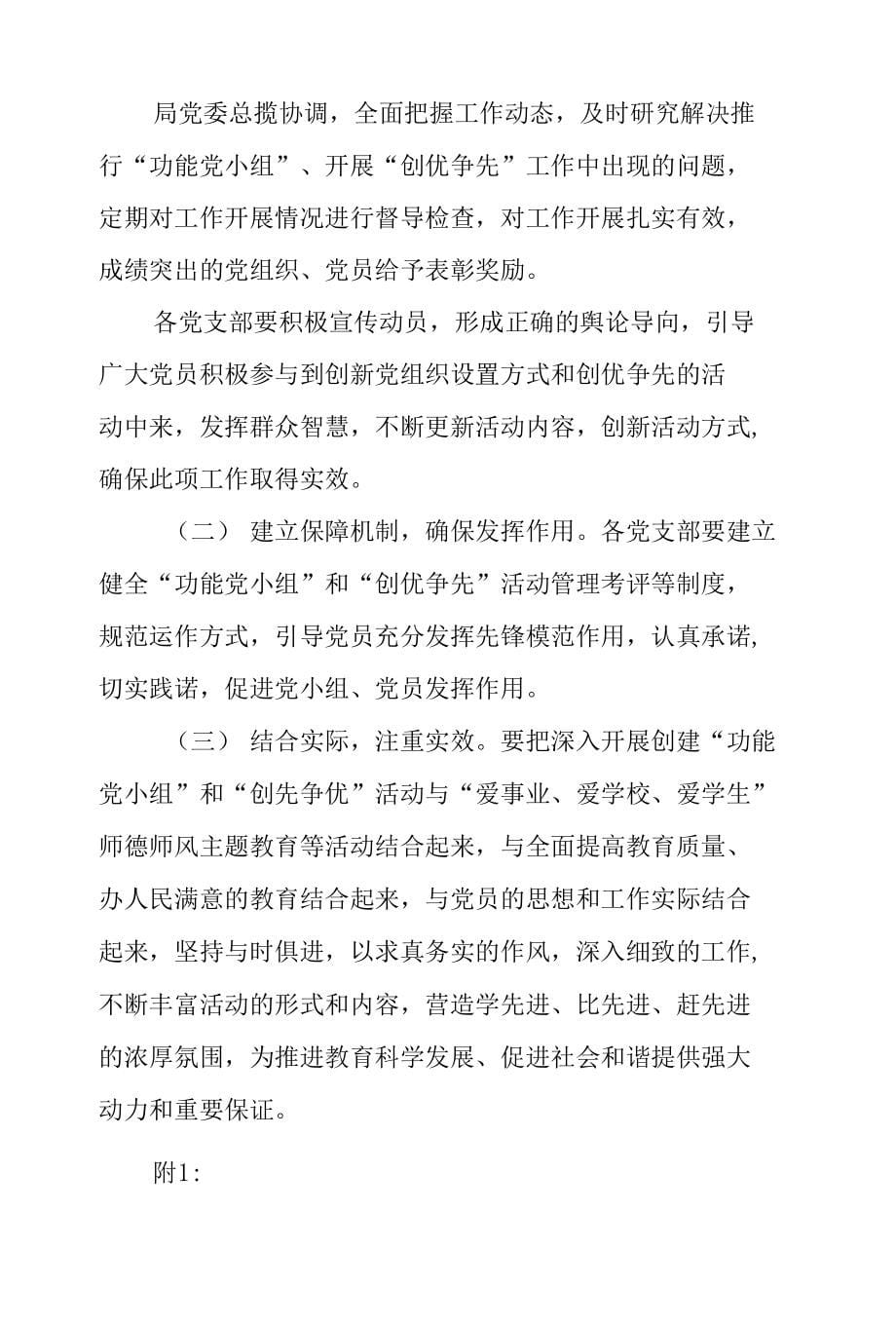 局党委总揽协调，全面把握工作动态，及时研究解决推行“功能党小组”、开展“创优争先”工作中出现的问题，定期对工作开展情况进行督导检查，对工作开展扎实有效，成绩突出的党组织、党员给予表彰奖励。

各党支部要积极宣传动员，形成正确的舆论导向，引导广大党员积极参与到创新党组织设置方式和创优争先的活动中来，发挥群众智慧，不断更新活动内容，创新活动方式，确保此项工作取得实效。

（二） 建立保障机制，确保发挥作用。各党支部要建立健全“功能党小组”和“创优争先”活动管理考评等制度，规范运作方式，引导党员充分发挥先锋模范作用，认真承诺，切实践诺，促进党小组、党员发挥作用。

（三） 结合实际，注重实效。要把深入开展创建“功能党小组”和“创先争优”活动与“爱事业、爱学校、爱学生”师德师风主题教育等活动结合起来，与全面提高教育质量、办人民满意的教育结合起来，与党员的思想和工作实际结合起来，坚持与时俱进，以求真务实的作风，深入细致的工作，不断丰富活动的形式和内容，营造学先进、比先进、赶先进的浓厚氛围，为推进教育科学发展、促进社会和谐提供强大动力和重要保证。

附1: